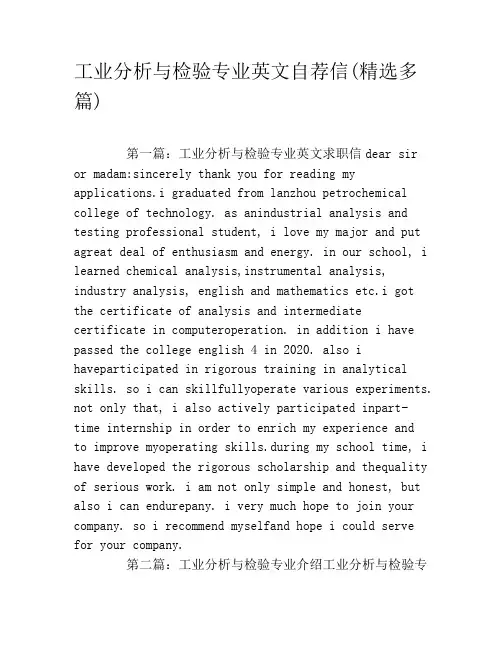 工业分析与检验专业英文自荐信(精选多篇)

第一篇：工业分析与检验专业英文求职信 dear sir or madam:sincerely thank you for reading my applications.i graduated from lanzhou petrochemical college of technology. as anindustrial analysis and testing professional student, i love my major and put agreat deal of enthusiasm and energy. in our school, i learned chemical analysis,instrumental analysis, industry analysis, english and mathematics etc.i got the certificate of analysis and intermediate certificate in computeroperation. in addition i have passed the college english 4 in 2020. also i haveparticipated in rigorous training in analytical skills. so i can skillfullyoperate various experiments. not only that, i also actively participated inpart-time internship in order to enrich my experience and to improve myoperating skills.during my school time, i have developed the rigorous scholarship and thequality of serious work. i am not only simple and honest, but also i can endurepany. i very much hope to join your company. so i recommend myselfand hope i could serve for your company.

第二篇：工业分析与检验专业介绍工业分析与检验专